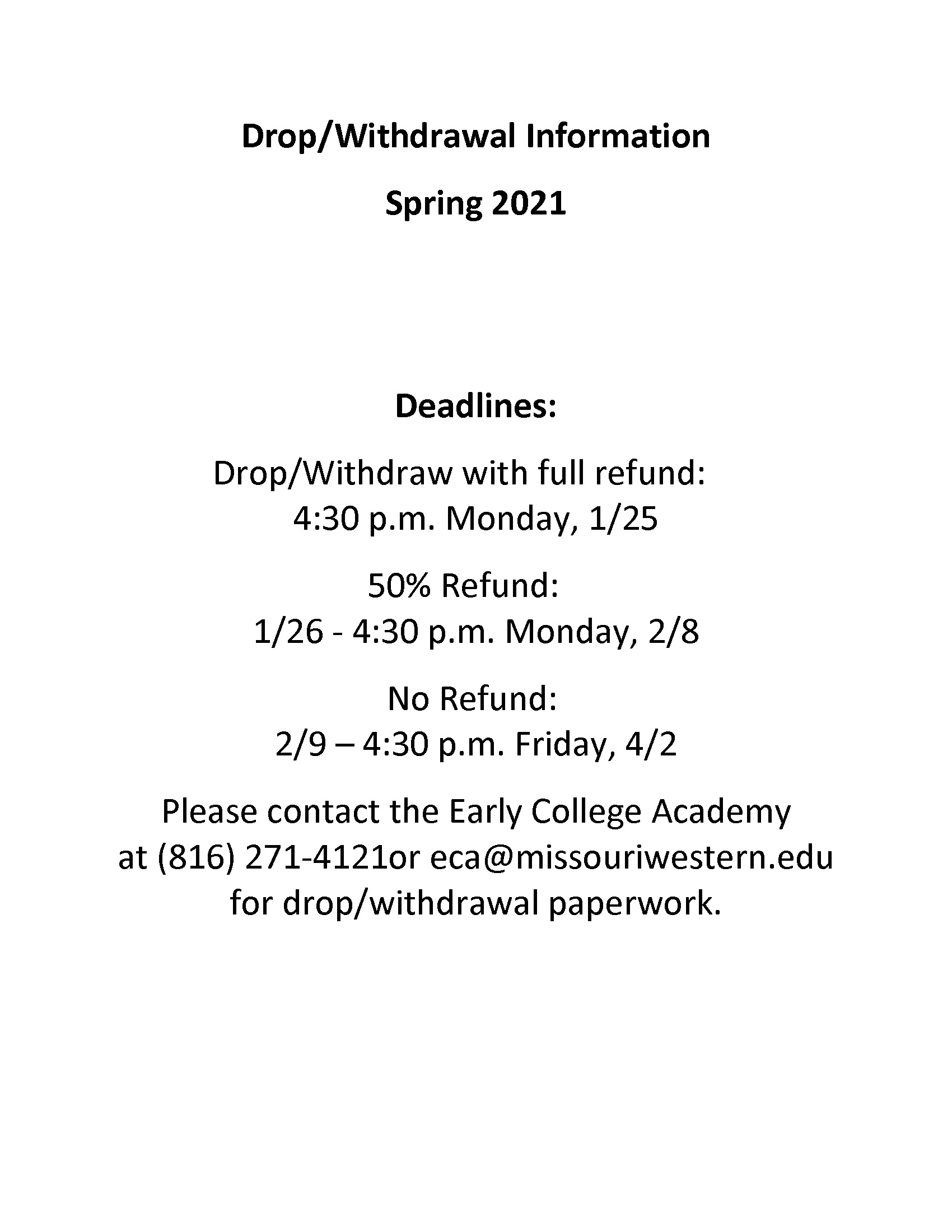 Drop/Withdrawal Information

Spring 2021

Deadlines:

Drop/Withdraw with full refund:
4:30 p.m. Monday, 1/25

50% Refund:
1/26 - 4:30 p.m. Monday, 2/8

No Refund:
2/9 – 4:30 p.m. Friday, 4/2

Please contact the Early College Academy at (816) 271-4121or eca@missouriwestern.edu for drop/withdrawal paperwork.